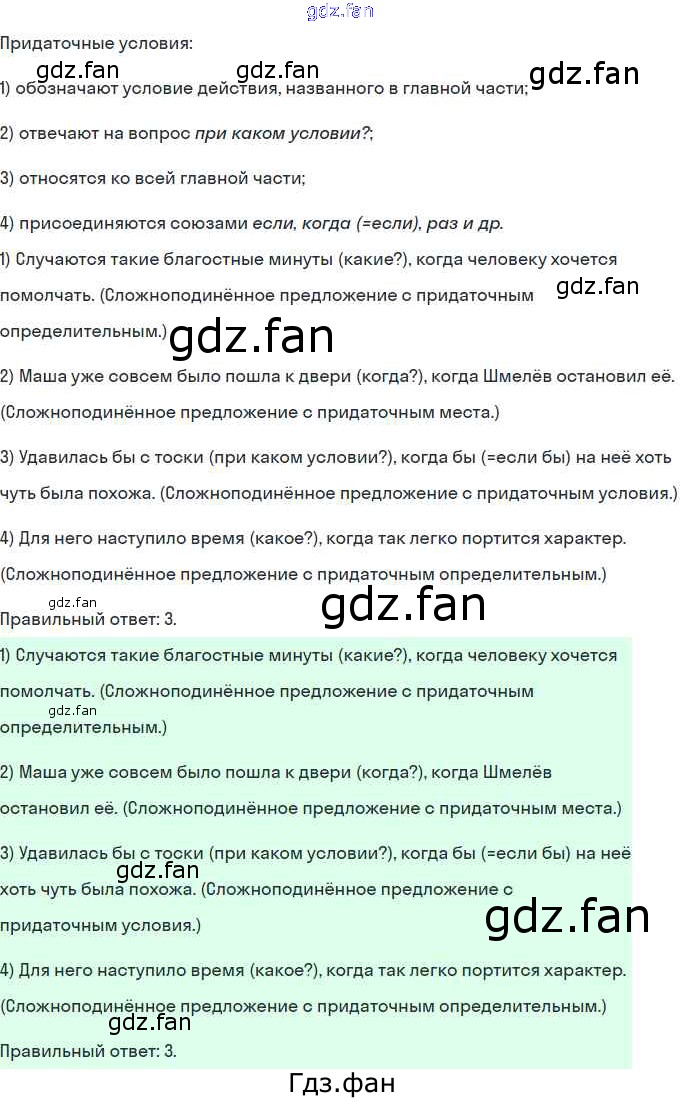 Придаточные условия:

1) обозначают условие действия, названного в главной части;

2) отвечают на вопрос при каком условии?;

3) относятся ко всей главной части;

4) присоединяются союзами если, когда (=если), раз и др.

1) Случаются такие благостные минуты (какие?), когда человеку хочется помолчать. (Сложноподинённое предложение с придаточным определительным.)

2) Маша уже совсем было пошла к двери (когда?), когда Шмелёв остановил её. (Сложноподинённое предложение с придаточным места.)

3) Удавилась бы с тоски (при каком условии?), когда бы (=если бы) на неё хоть чуть была похожа. (Сложноподинённое предложение с придаточным условия.)

4) Для него наступило время (какое?), когда так легко портится характер. (Сложноподинённое предложение с придаточным определительным.)

Правильный ответ: 3.

1) Случаются такие благостные минуты (какие?), когда человеку хочется помолчать. (Сложноподинённое предложение с придаточным определительным.)

2) Маша уже совсем было пошла к двери (когда?), когда Шмелёв остановил её. (Сложноподинённое предложение с придаточным места.)

3) Удавилась бы с тоски (при каком условии?), когда бы (=если бы) на неё хоть чуть была похожа. (Сложноподинённое предложение с придаточным условия.)

4) Для него наступило время (какое?), когда так легко портится характер. (Сложноподинённое предложение с придаточным определительным.)

Правильный ответ: 3.

Гдз.фан

gdz.fan